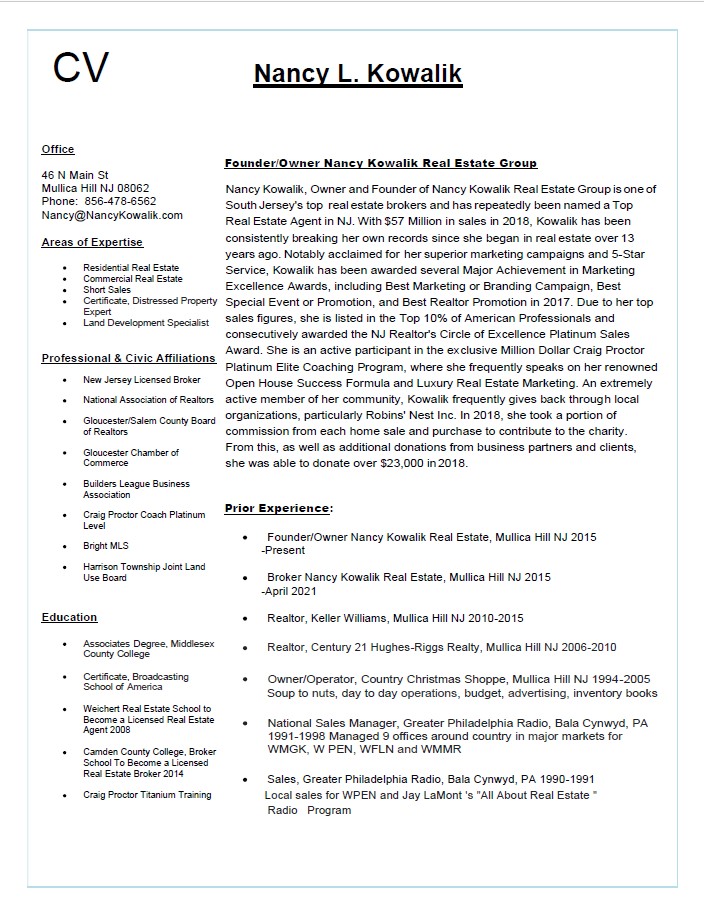 CV

Nancy L. Kowalik

Office

46 N Main St
Mullica Hill NJ 08062
Phone: 856-478-6562
Nancy@NancyKowalik.com

Areas of Expertise

- Residential Real Estate
- Commercial Real Estate
- Short Sales
- Certificate, Distressed Property Expert
- Land Development Specialist

Professional & Civic Affiliations

- New Jersey Licensed Broker
- National Association of Realtors
- Gloucester/Salem County Board of Realtors
- Gloucester Chamber of Commerce
- Builders League Business Association
- Craig Proctor Coach Platinum Level
- Bright MLS
- Harrison Township Joint Land Use Board

Education

- Associates Degree, Middlesex County College
- Certificate, Broadcasting School of America
- Weichert Real Estate School to Become a Licensed Real Estate Agent 2008
- Camden County College, Broker School To Become a Licensed Real Estate Broker 2014
- Craig Proctor Titanium Training

Founder/Owner Nancy Kowalik Real Estate Group

Nancy Kowalik, Owner and Founder of Nancy Kowalik Real Estate Group is one of South Jersey's top real estate brokers and has repeatedly been named a Top Real Estate Agent in NJ. With $57 Million in sales in 2018, Kowalik has been consistently breaking her own records since she began in real estate over 13 years ago. Notably acclaimed for her superior marketing campaigns and 5-Star Service, Kowalik has been awarded several Major Achievement in Marketing Excellence Awards, including Best Marketing or Branding Campaign, Best Special Event or Promotion, and Best Realtor Promotion in 2017. Due to her top sales figures, she is listed in the Top 10% of American Professionals and consecutively awarded the NJ Realtor's Circle of Excellence Platinum Sales Award. She is an active participant in the exclusive Million Dollar Craig Proctor Platinum Elite Coaching Program, where she frequently speaks on her renowned Open House Success Formula and Luxury Real Estate Marketing. An extremely active member of her community, Kowalik frequently gives back through local organizations, particularly Robins' Nest Inc. In 2018, she took a portion of commission from each home sale and purchase to contribute to the charity. From this, as well as additional donations from business partners and clients, she was able to donate over $23,000 in 2018.

Prior Experience:

- Founder/Owner Nancy Kowalik Real Estate, Mullica Hill NJ 2015 -Present
- Broker Nancy Kowalik Real Estate, Mullica Hill NJ 2015 -April 2021
- Realtor, Keller Williams, Mullica Hill NJ 2010-2015
- Realtor, Century 21 Hughes-Riggs Realty, Mullica Hill NJ 2006-2010
- Owner/Operator, Country Christmas Shoppe, Mullica Hill NJ 1994-2005 Soup to nuts, day to day operations, budget, advertising, inventory books
- National Sales Manager, Greater Philadelphia Radio, Bala Cynwyd, PA 1991-1998 Managed 9 offices around country in major markets for WMGK, W PEN, WFLN and WMMR
- Sales, Greater Philadelphia Radio, Bala Cynwyd, PA 1990-1991 Local sales for WPEN and Jay LaMont 's "All About Real Estate " Radio Program